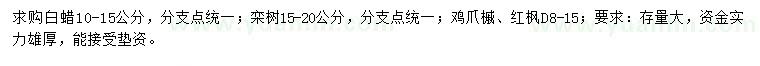 求购白蜡10-15公分，分支点统一；栾树15-20公分，分支点统一；鸡爪槭、红枫D8-15；要求：存量大，资金实力雄厚，能接受垫资。